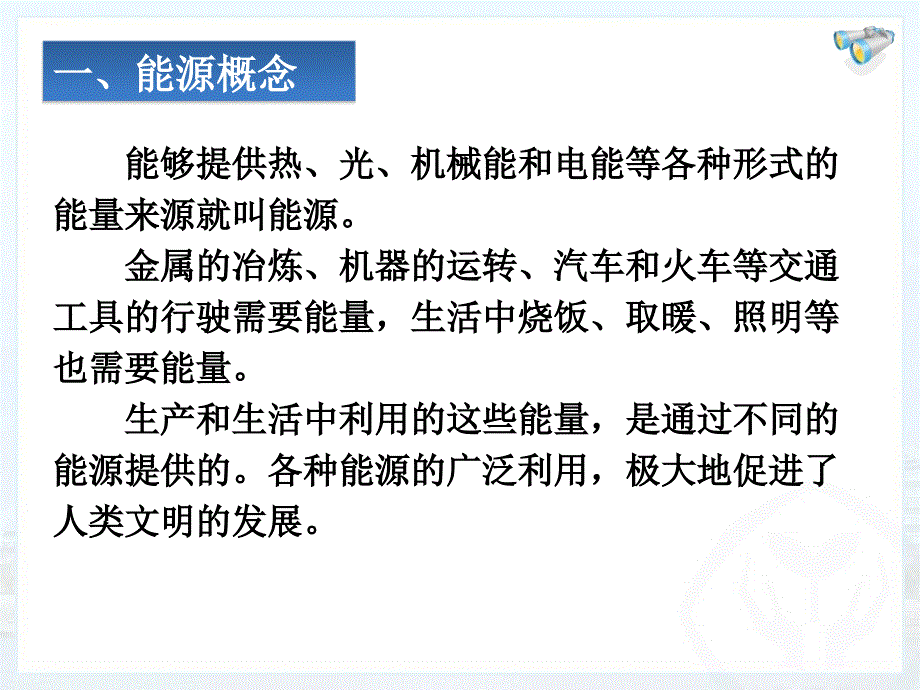 一、能源概念

能够提供热、光、机械能和电能等各种形式的能量来源就叫能源。

金属的冶炼、机器的运转、汽车和火车等交通工具的行驶需要能量，生活中烧饭、取暖、照明等也需要能量。

生产和生活中利用的这些能量，是通过不同的能源提供的。各种能源的广泛利用，极大地促进了人类文明的发展。